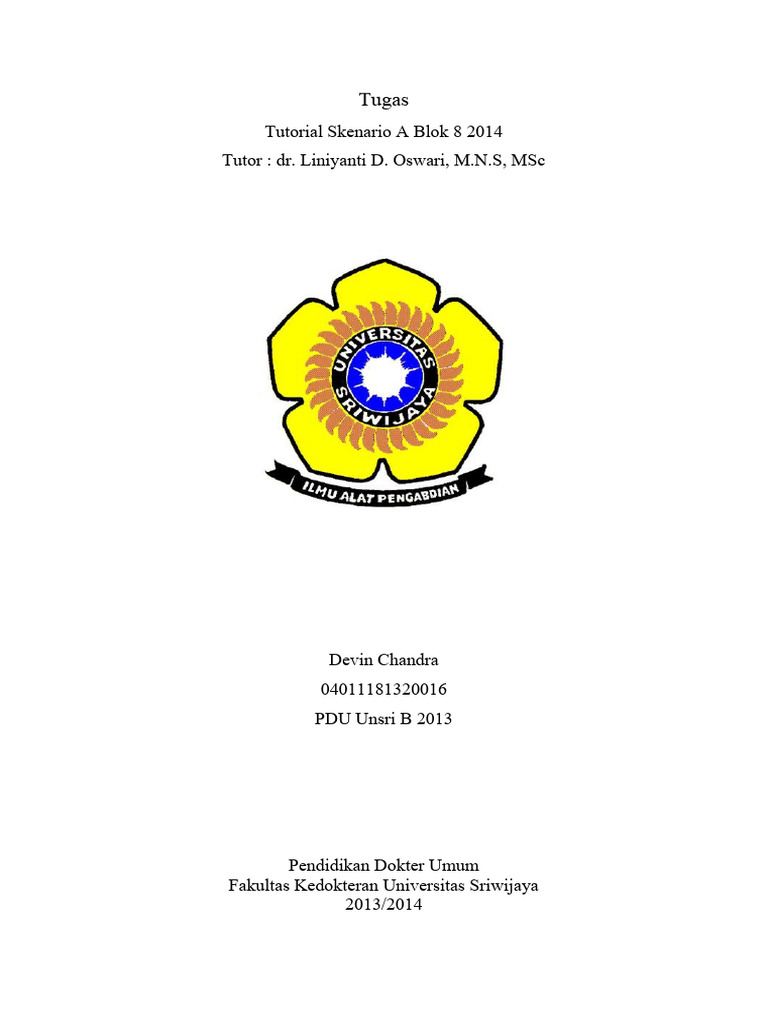 Tugas

Tutorial Skenario A Blok 8 2014

Tutor : dr. Liniyanti D. Oswari, M.N.S, MSc

UNIVERSITAS SRIWIJAYA

ILMU ALAT PENGABDIAN

Devin Chandra

04011181320016

PDU Unsri B 2013

Pendidikan Dokter Umum
Fakultas Kedokteran Universitas Sriwijaya
2013/2014